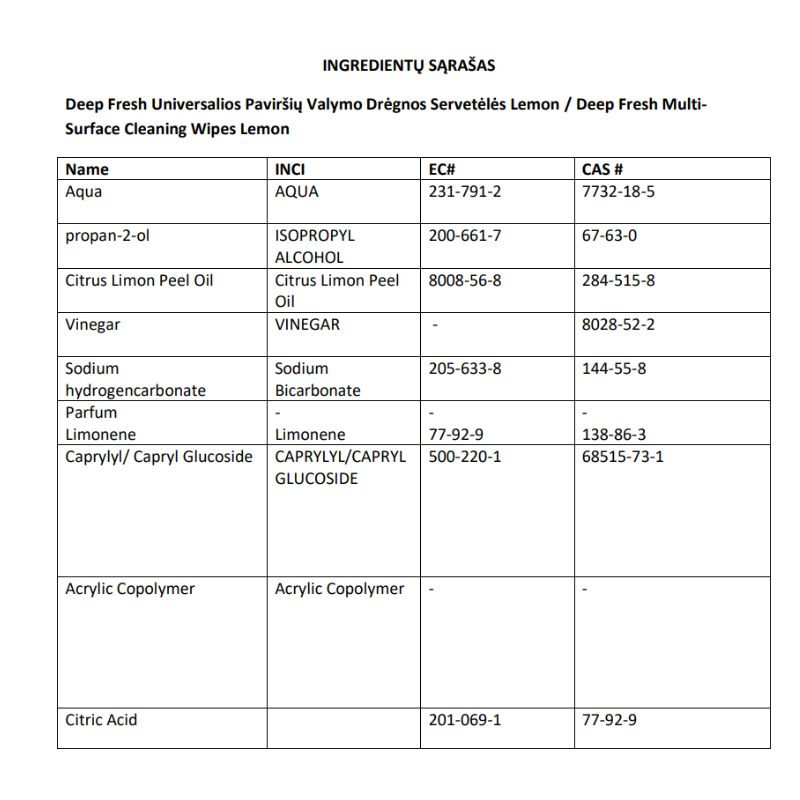 INGREDIENTŲ SĄRAŠAS

Deep Fresh Universalios Paviršių Valymo Drėgnos Servetėlės Lemon / Deep Fresh Multi-Surface Cleaning Wipes Lemon

| Name | INCI | EC# | CAS # |
|---|---|---|---|
| Aqua | AQUA | 231-791-2 | 7732-18-5 |
| propan-2-ol | ISOPROPYL ALCOHOL | 200-661-7 | 67-63-0 |
| Citrus Limon Peel Oil | Citrus Limon Peel Oil | 8008-56-8 | 284-515-8 |
| Vinegar | VINEGAR | - | 8028-52-2 |
| Sodium hydrogencarbonate | Sodium Bicarbonate | 205-633-8 | 144-55-8 |
| Parfum Limonene | - Limonene | - 77-92-9 | - 138-86-3 |
| Caprylyl/ Capryl Glucoside | CAPRYLYL/CAPRYL GLUCOSIDE | 500-220-1 | 68515-73-1 |
| Acrylic Copolymer | Acrylic Copolymer | - | - |
| Citric Acid | | 201-069-1 | 77-92-9 |